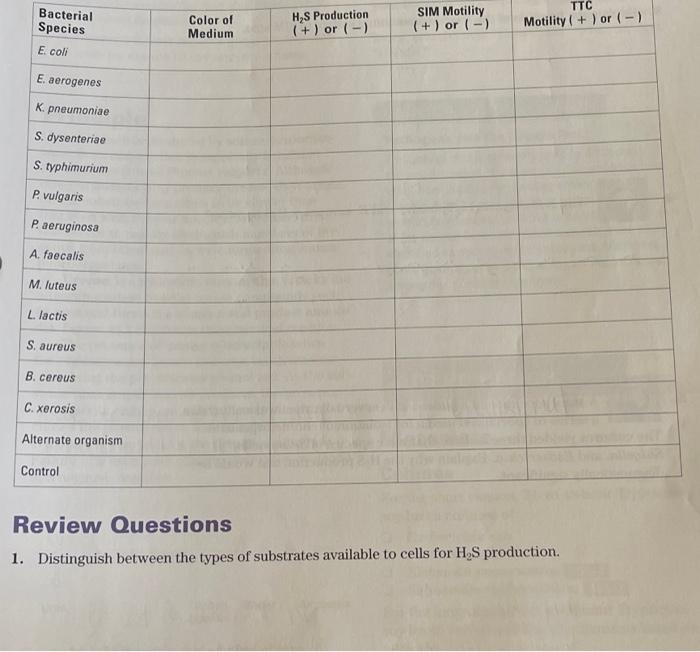 | Bacterial Species | Color of Medium | $H_2S$ Production (+) or (−) | SIM Motility (+) or (−) | TTC Motility (+) or (−) |
|---|---|---|---|---|
| E. coli | | | | |
| E. aerogenes | | | | |
| K. pneumoniae | | | | |
| S. dysenteriae | | | | |
| S. typhimurium | | | | |
| P. vulgaris | | | | |
| P. aeruginosa | | | | |
| A. faecalis | | | | |
| M. luteus | | | | |
| L. lactis | | | | |
| S. aureus | | | | |
| B. cereus | | | | |
| C. xerosis | | | | |
| Alternate organism | | | | |
| Control | | | | |

Review Questions

1. Distinguish between the types of substrates available to cells for $H_2S$ production.